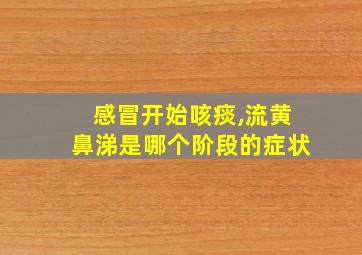 感冒开始咳痰,流黄鼻涕是哪个阶段的症状